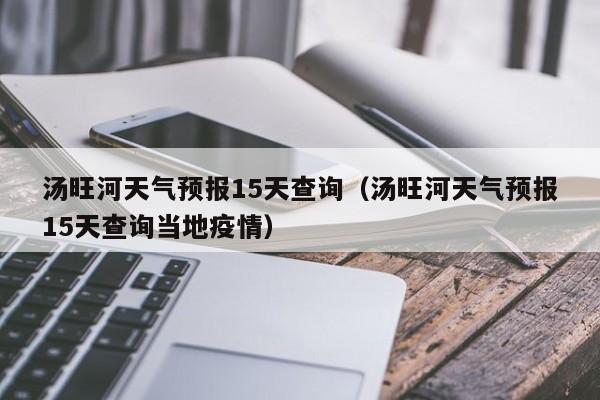 汤旺河天气预报15天查询（汤旺河天气预报15天查询当地疫情）